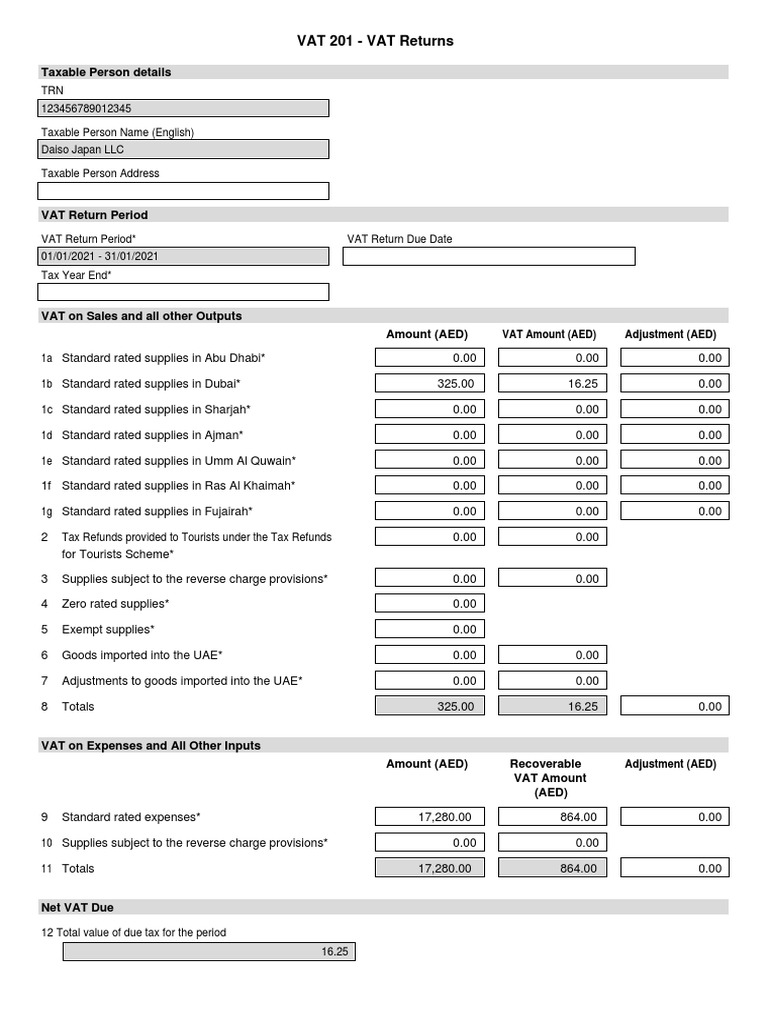 VAT 201 - VAT Returns

Taxable Person details

TRN
123456789012345

Taxable Person Name (English)
Daiso Japan LLC

Taxable Person Address

VAT Return Period

VAT Return Period*
01/01/2021 - 31/01/2021

VAT Return Due Date

Tax Year End*

VAT on Sales and all other Outputs

| | | Amount (AED) | VAT Amount (AED) | Adjustment (AED) |
|---|---|---|---|---|
| 1a | Standard rated supplies in Abu Dhabi* | 0.00 | 0.00 | 0.00 |
| 1b | Standard rated supplies in Dubai* | 325.00 | 16.25 | 0.00 |
| 1c | Standard rated supplies in Sharjah* | 0.00 | 0.00 | 0.00 |
| 1d | Standard rated supplies in Ajman* | 0.00 | 0.00 | 0.00 |
| 1e | Standard rated supplies in Umm Al Quwain* | 0.00 | 0.00 | 0.00 |
| 1f | Standard rated supplies in Ras Al Khaimah* | 0.00 | 0.00 | 0.00 |
| 1g | Standard rated supplies in Fujairah* | 0.00 | 0.00 | 0.00 |
| 2 | Tax Refunds provided to Tourists under the Tax Refunds for Tourists Scheme* | 0.00 | 0.00 | |
| 3 | Supplies subject to the reverse charge provisions* | 0.00 | 0.00 | |
| 4 | Zero rated supplies* | 0.00 | | |
| 5 | Exempt supplies* | 0.00 | | |
| 6 | Goods imported into the UAE* | 0.00 | 0.00 | |
| 7 | Adjustments to goods imported into the UAE* | 0.00 | 0.00 | |
| 8 | Totals | 325.00 | 16.25 | 0.00 |

VAT on Expenses and All Other Inputs

| | | Amount (AED) | Recoverable VAT Amount (AED) | Adjustment (AED) |
|---|---|---|---|---|
| 9 | Standard rated expenses* | 17,280.00 | 864.00 | 0.00 |
| 10 | Supplies subject to the reverse charge provisions* | 0.00 | 0.00 | |
| 11 | Totals | 17,280.00 | 864.00 | 0.00 |

Net VAT Due

12 Total value of due tax for the period
16.25